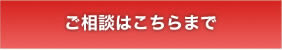 ご相談はこちらまで